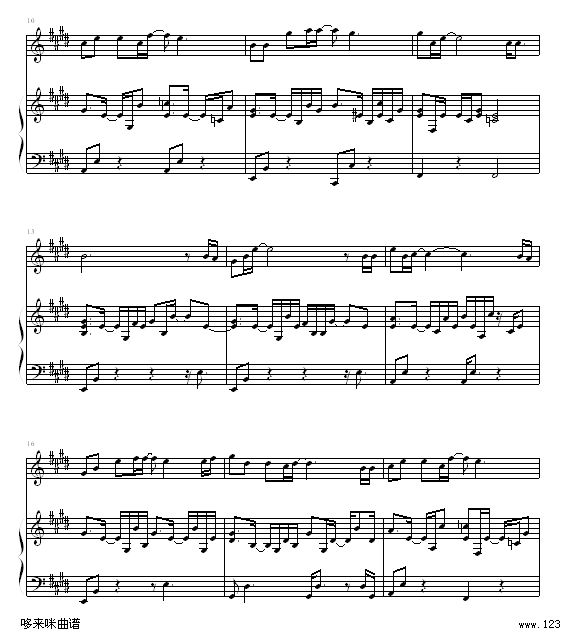 10

13

16

哆来咪曲谱

www.123